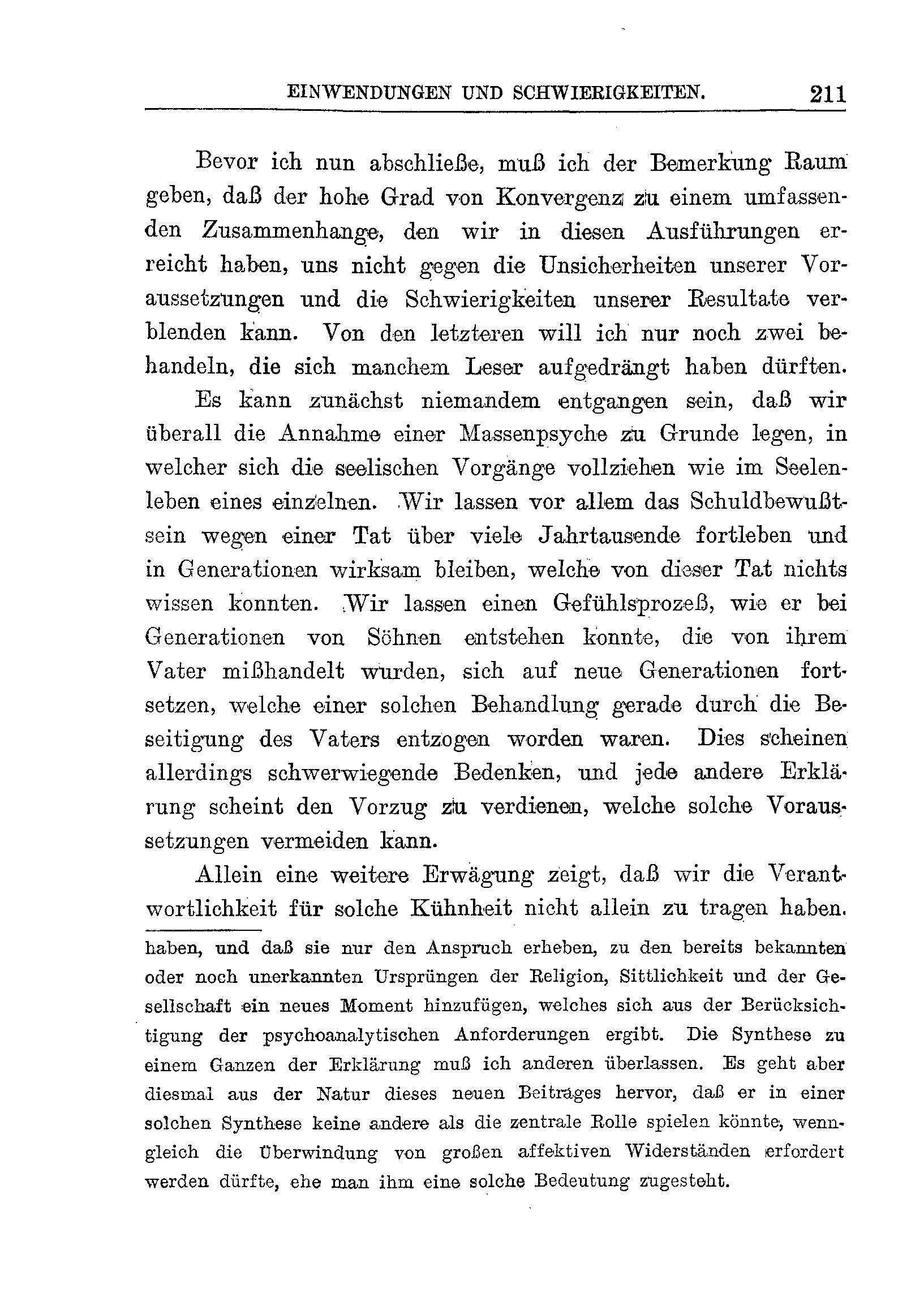 EINWENDUNGEN UND SCHWIERIGKEITEN. 211

Bevor ich nun abschließe, muß ich der Bemerkung Raum geben, daß der hohe Grad von Konvergenz zu einem umfassenden Zusammenhange, den wir in diesen Ausführungen erreicht haben, uns nicht gegen die Unsicherheiten unserer Voraussetzungen und die Schwierigkeiten unserer Resultate verblenden kann. Von den letzteren will ich nur noch zwei behandeln, die sich manchem Leser aufgedrängt haben dürften.

Es kann zunächst niemandem entgangen sein, daß wir überall die Annahme einer Massenpsyche zu Grunde legen, in welcher sich die seelischen Vorgänge vollziehen wie im Seelenleben eines einzelnen. Wir lassen vor allem das Schuldbewußtsein wegen einer Tat über viele Jahrtausende fortleben und in Generationen wirksam bleiben, welche von dieser Tat nichts wissen konnten. Wir lassen einen Gefühlsprozeß, wie er bei Generationen von Söhnen entstehen konnte, die von ihrem Vater mißhandelt wurden, sich auf neue Generationen fortsetzen, welche einer solchen Behandlung gerade durch die Beseitigung des Vaters entzogen worden waren. Dies scheinen allerdings schwerwiegende Bedenken, und jede andere Erklärung scheint den Vorzug zu verdienen, welche solche Voraussetzungen vermeiden kann.

Allein eine weitere Erwägung zeigt, daß wir die Verantwortlichkeit für solche Kühnheit nicht allein zu tragen haben.

haben, und daß sie nur den Anspruch erheben, zu den bereits bekannten oder noch unerkannten Ursprüngen der Religion, Sittlichkeit und der Gesellschaft ein neues Moment hinzufügen, welches sich aus der Berücksichtigung der psychoanalytischen Anforderungen ergibt. Die Synthese zu einem Ganzen der Erklärung muß ich anderen überlassen. Es geht aber diesmal aus der Natur dieses neuen Beitrages hervor, daß er in einer solchen Synthese keine andere als die zentrale Rolle spielen könnte, wenngleich die Überwindung von großen affektiven Widerständen erfordert werden dürfte, ehe man ihm eine solche Bedeutung zugesteht.